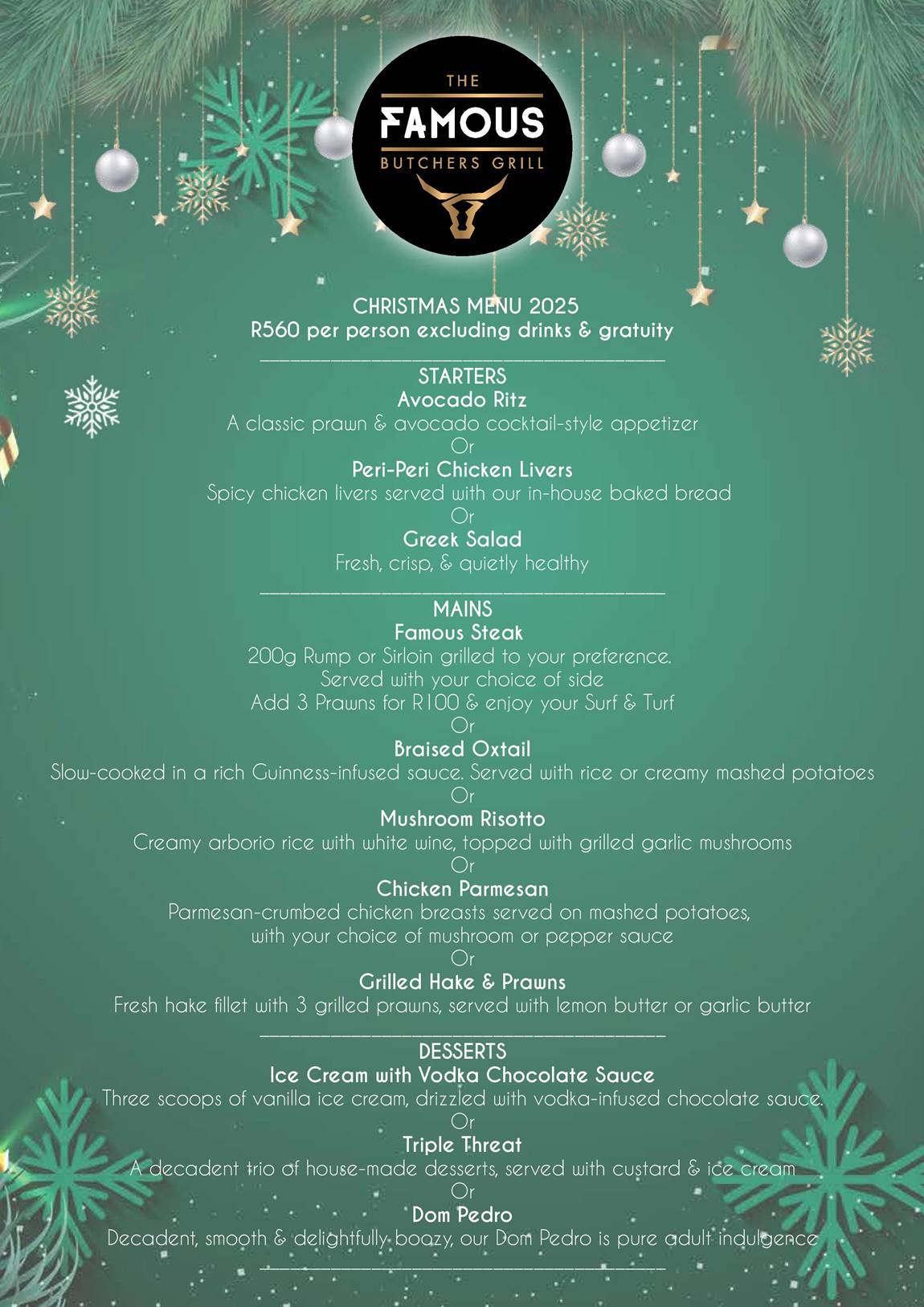 THE
FAMOUS
BUTCHERS GRILL

CHRISTMAS MENU 2025
R560 per person excluding drinks & gratuity

STARTERS
Avocado Ritz
A classic prawn & avocado cocktail-style appetizer
Or
Peri-Peri Chicken Livers
Spicy chicken livers served with our in-house baked bread
Or
Greek Salad
Fresh, crisp, & quietly healthy

MAINS
Famous Steak
200g Rump or Sirloin grilled to your preference.
Served with your choice of side
Add 3 Prawns for R100 & enjoy your Surf & Turf
Or
Braised Oxtail
Slow-cooked in a rich Guinness-infused sauce. Served with rice or creamy mashed potatoes
Or
Mushroom Risotto
Creamy arborio rice with white wine, topped with grilled garlic mushrooms
Or
Chicken Parmesan
Parmesan-crumbed chicken breasts served on mashed potatoes,
with your choice of mushroom or pepper sauce
Or
Grilled Hake & Prawns
Fresh hake fillet with 3 grilled prawns, served with lemon butter or garlic butter

DESSERTS
Ice Cream with Vodka Chocolate Sauce
Three scoops of vanilla ice cream, drizzled with vodka-infused chocolate sauce.
Or
Triple Threat
A decadent trio of house-made desserts, served with custard & ice cream
Or
Dom Pedro
Decadent, smooth & delightfully boozy, our Dom Pedro is pure adult indulgence